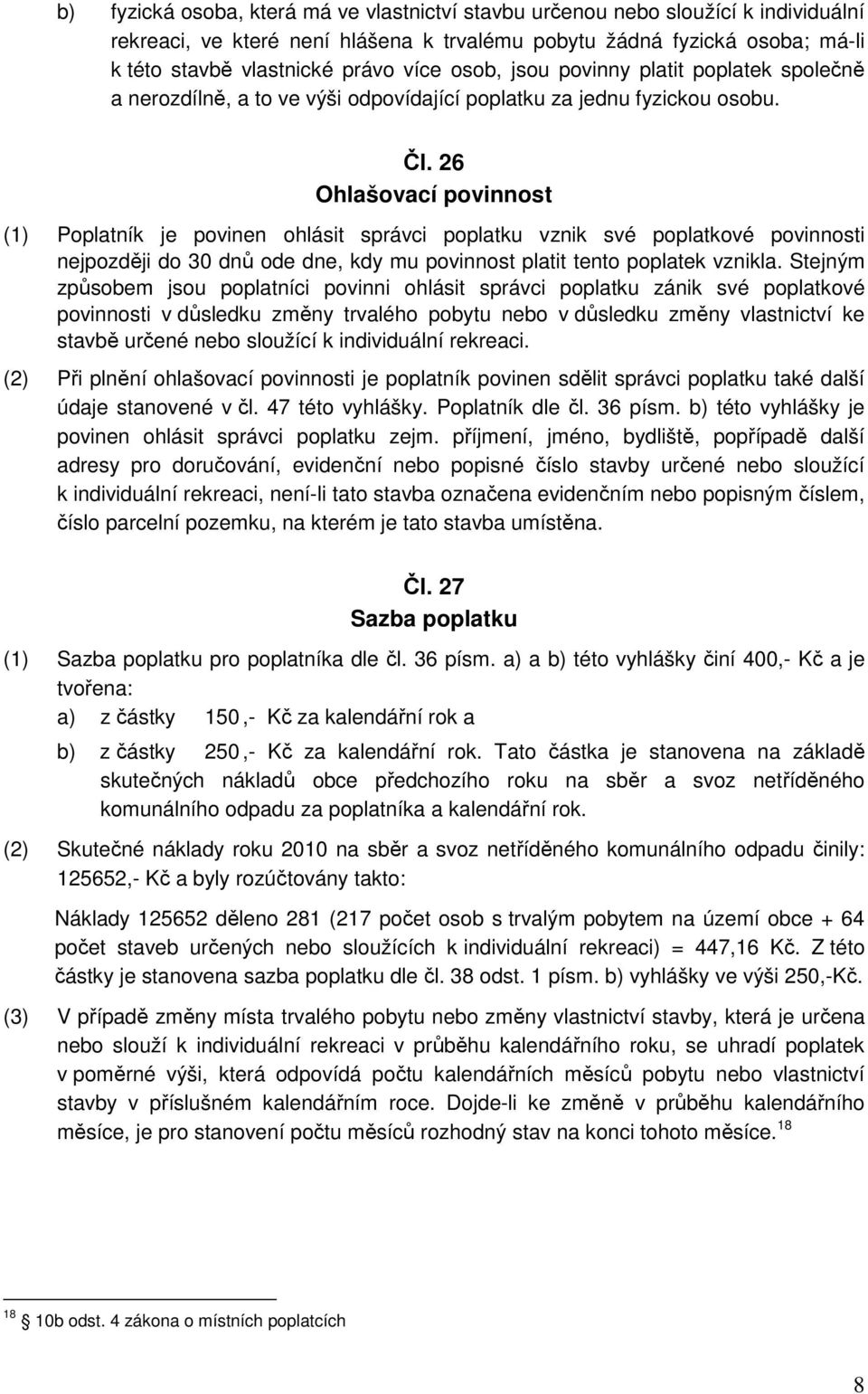 b) fyzická osoba, která má ve vlastnictví stavbu určenou nebo sloužící k individuální rekreaci, ve které není hlášena k trvalému pobytu žádná fyzická osoba; má-li k této stavbě vlastnické právo více osob, jsou povinny platit poplatek společně a nerozdílně, a to ve výši odpovídající poplatku za jednu fyzickou osobu.

Čl. 26
Ohlašovací povinnost

(1) Poplatník je povinen ohlásit správci poplatku vznik své poplatkové povinnosti nejpozději do 30 dnů ode dne, kdy mu povinnost platit tento poplatek vznikla. Stejným způsobem jsou poplatníci povinni ohlásit správci poplatku zánik své poplatkové povinnosti v důsledku změny trvalého pobytu nebo v důsledku změny vlastnictví ke stavbě určené nebo sloužící k individuální rekreaci.

(2) Při plnění ohlašovací povinnosti je poplatník povinen sdělit správci poplatku také další údaje stanovené v čl. 47 této vyhlášky. Poplatník dle čl. 36 písm. b) této vyhlášky je povinen ohlásit správci poplatku zejm. příjmení, jméno, bydliště, popřípadě další adresy pro doručování, evidenční nebo popisné číslo stavby určené nebo sloužící k individuální rekreaci, není-li tato stavba označena evidenčním nebo popisným číslem, číslo parcelní pozemku, na kterém je tato stavba umístěna.

Čl. 27
Sazba poplatku

(1) Sazba poplatku pro poplatníka dle čl. 36 písm. a) a b) této vyhlášky činí 400,- Kč a je tvořena:
a) z částky 150,- Kč za kalendářní rok a
b) z částky 250,- Kč za kalendářní rok. Tato částka je stanovena na základě skutečných nákladů obce předchozího roku na sběr a svoz netříděného komunálního odpadu za poplatníka a kalendářní rok.

(2) Skutečné náklady roku 2010 na sběr a svoz netříděného komunálního odpadu činily: 125652,- Kč a byly rozúčtovány takto:

Náklady 125652 děleno 281 (217 počet osob s trvalým pobytem na území obce + 64 počet staveb určených nebo sloužících k individuální rekreaci) = 447,16 Kč. Z této částky je stanovena sazba poplatku dle čl. 38 odst. 1 písm. b) vyhlášky ve výši 250,-Kč.

(3) V případě změny místa trvalého pobytu nebo změny vlastnictví stavby, která je určena nebo slouží k individuální rekreaci v průběhu kalendářního roku, se uhradí poplatek v poměrné výši, která odpovídá počtu kalendářních měsíců pobytu nebo vlastnictví stavby v příslušném kalendářním roce. Dojde-li ke změně v průběhu kalendářního měsíce, je pro stanovení počtu měsíců rozhodný stav na konci tohoto měsíce. $^{18}$

$^{18}$ 10b odst. 4 zákona o místních poplatcích

8